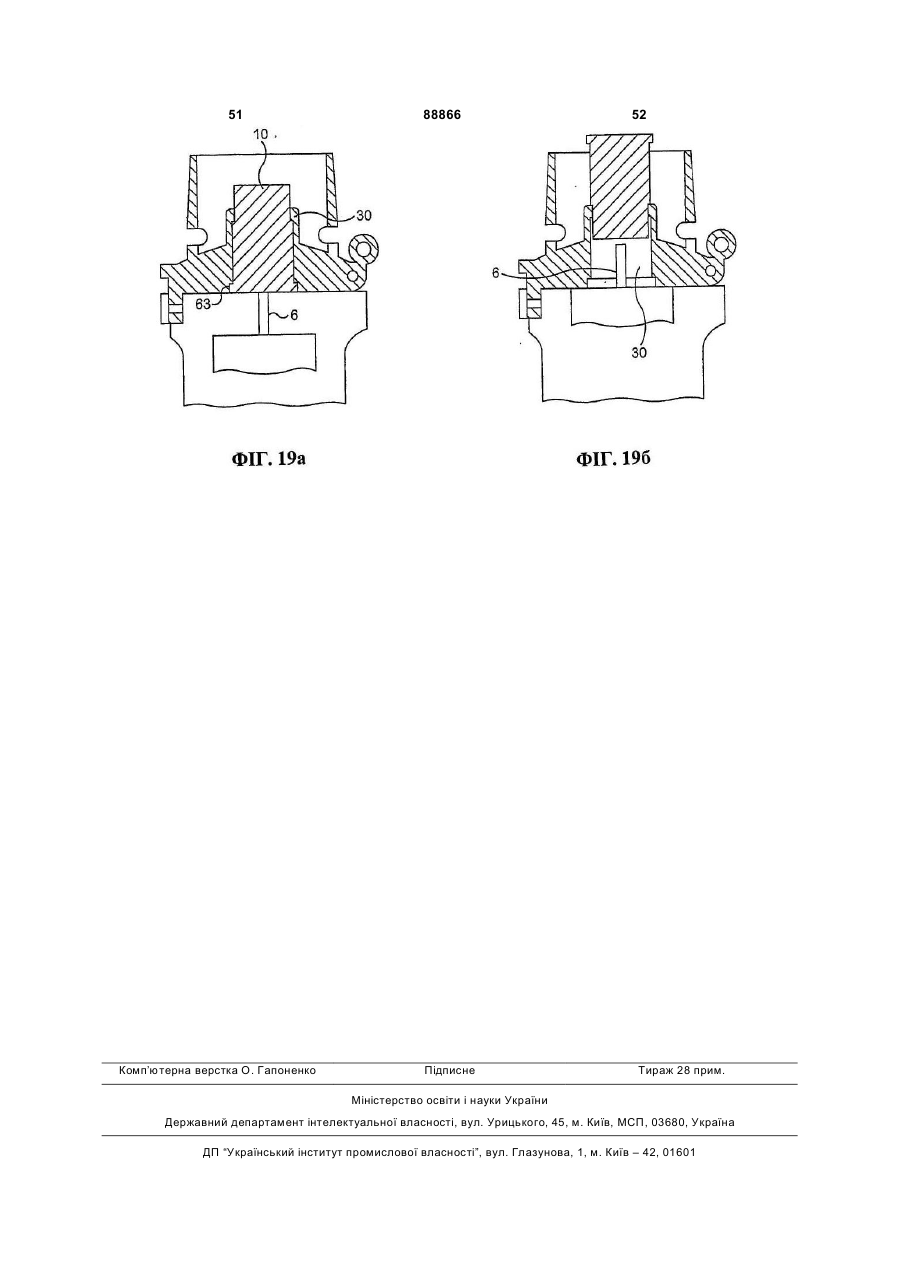 51 88866 52

10

30

63

6

6

30

ФІГ. 19а

ФІГ. 19б

Комп'ютерна верстка О. Гапоненко Підписне Тираж 28 прим.

Міністерство освіти і науки України

Державний департамент інтелектуальної власності, вул. Урицького, 45, м. Київ, МСП, 03680, Україна

ДП "Український інститут промислової власності", вул. Глазунова, 1, м. Київ – 42, 01601